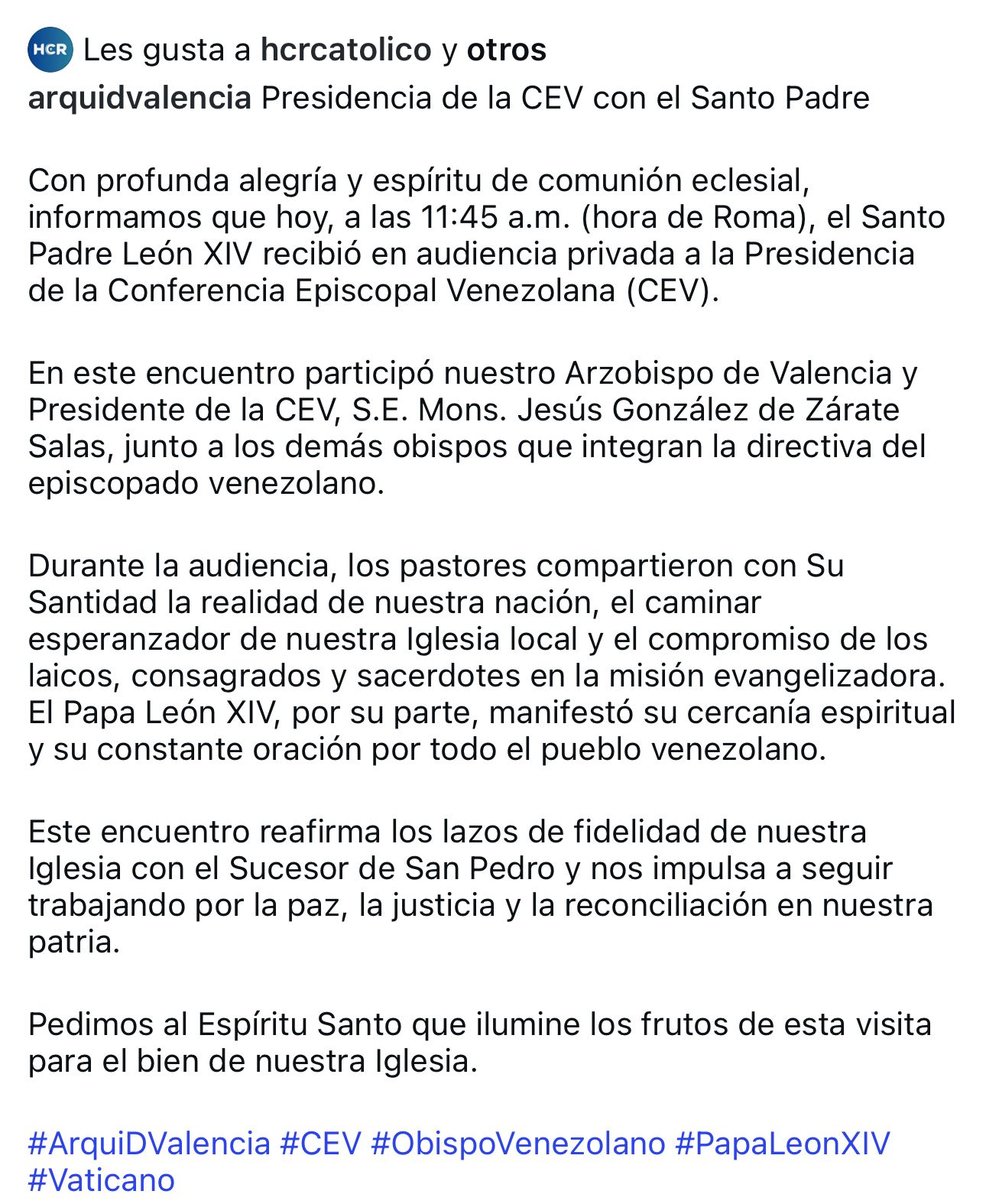 HCR Les gusta a hcrcatolico y otros

arquidvalencia Presidencia de la CEV con el Santo Padre

Con profunda alegría y espíritu de comunión eclesial, informamos que hoy, a las 11:45 a.m. (hora de Roma), el Santo Padre León XIV recibió en audiencia privada a la Presidencia de la Conferencia Episcopal Venezolana (CEV).

En este encuentro participó nuestro Arzobispo de Valencia y Presidente de la CEV, S.E. Mons. Jesús González de Zárate Salas, junto a los demás obispos que integran la directiva del episcopado venezolano.

Durante la audiencia, los pastores compartieron con Su Santidad la realidad de nuestra nación, el caminar esperanzador de nuestra Iglesia local y el compromiso de los laicos, consagrados y sacerdotes en la misión evangelizadora. El Papa León XIV, por su parte, manifestó su cercanía espiritual y su constante oración por todo el pueblo venezolano.

Este encuentro reafirma los lazos de fidelidad de nuestra Iglesia con el Sucesor de San Pedro y nos impulsa a seguir trabajando por la paz, la justicia y la reconciliación en nuestra patria.

Pedimos al Espíritu Santo que ilumine los frutos de esta visita para el bien de nuestra Iglesia.

#ArquiDValencia #CEV #ObispoVenezolano #PapaLeonXIV #Vaticano